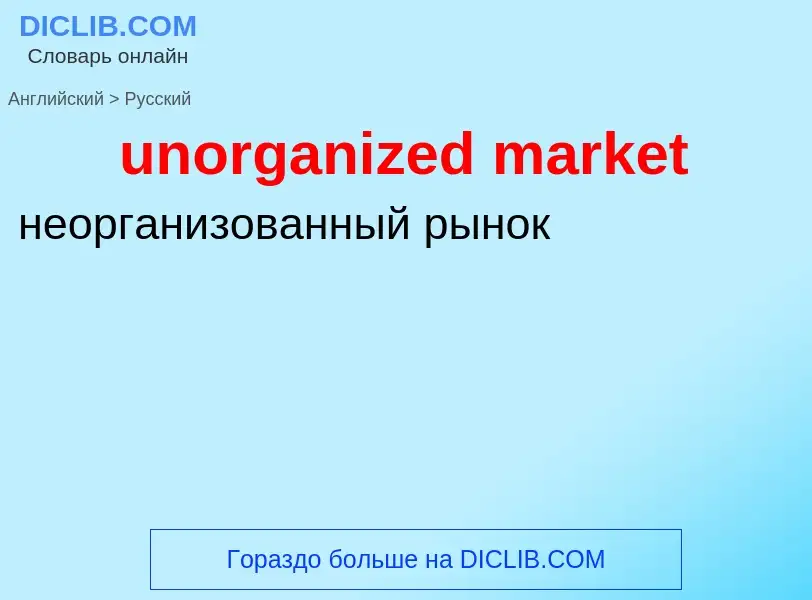 DICLIB.COM
Словарь онлайн

Английский > Русский

unorganized market

неорганизованный рынок

Гораздо больше на DICLIB.COM